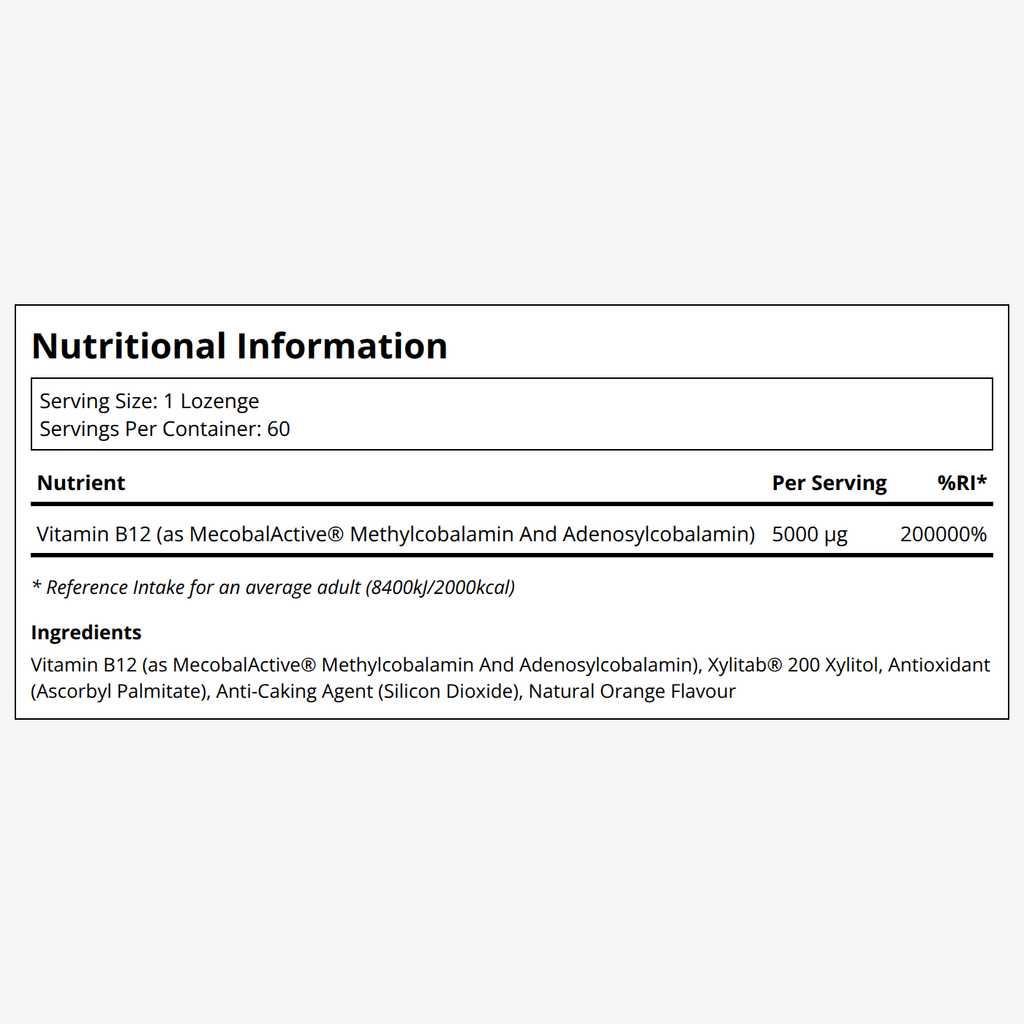 Nutritional Information

Serving Size: 1 Lozenge
Servings Per Container: 60

| Nutrient | Per Serving | %RI* |
|---|---|---|
| Vitamin B12 (as MecobalActive® Methylcobalamin And Adenosylcobalamin) | 5000 µg | 200000% |

* Reference Intake for an average adult (8400kJ/2000kcal)

Ingredients

Vitamin B12 (as MecobalActive® Methylcobalamin And Adenosylcobalamin), Xylitab® 200 Xylitol, Antioxidant (Ascorbyl Palmitate), Anti-Caking Agent (Silicon Dioxide), Natural Orange Flavour